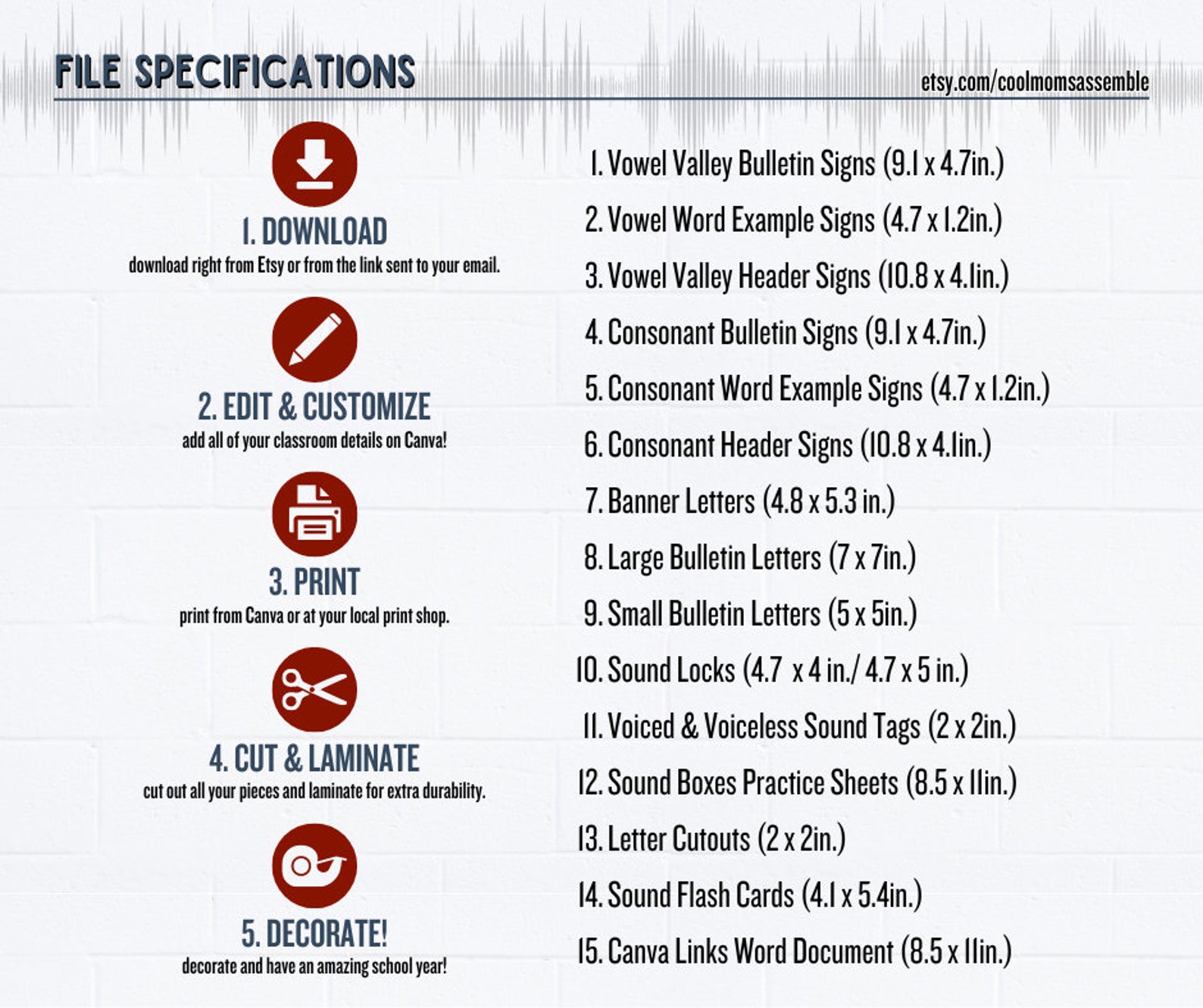 FILE SPECIFICATIONS

etsy.com/coolmomsassemble

1. DOWNLOAD
download right from Etsy or from the link sent to your email.

2. EDIT & CUSTOMIZE
add all of your classroom details on Canva!

3. PRINT
print from Canva or at your local print shop.

4. CUT & LAMINATE
cut out all your pieces and laminate for extra durability.

5. DECORATE!
decorate and have an amazing school year!

1. Vowel Valley Bulletin Signs (9.1 x 4.7in.)
2. Vowel Word Example Signs (4.7 x 1.2in.)
3. Vowel Valley Header Signs (10.8 x 4.1in.)
4. Consonant Bulletin Signs (9.1 x 4.7in.)
5. Consonant Word Example Signs (4.7 x 1.2in.)
6. Consonant Header Signs (10.8 x 4.1in.)
7. Banner Letters (4.8 x 5.3 in.)
8. Large Bulletin Letters (7 x 7in.)
9. Small Bulletin Letters (5 x 5in.)
10. Sound Locks (4.7 x 4 in./ 4.7 x 5 in.)
11. Voiced & Voiceless Sound Tags (2 x 2in.)
12. Sound Boxes Practice Sheets (8.5 x 11in.)
13. Letter Cutouts (2 x 2in.)
14. Sound Flash Cards (4.1 x 5.4in.)
15. Canva Links Word Document (8.5 x 11in.)